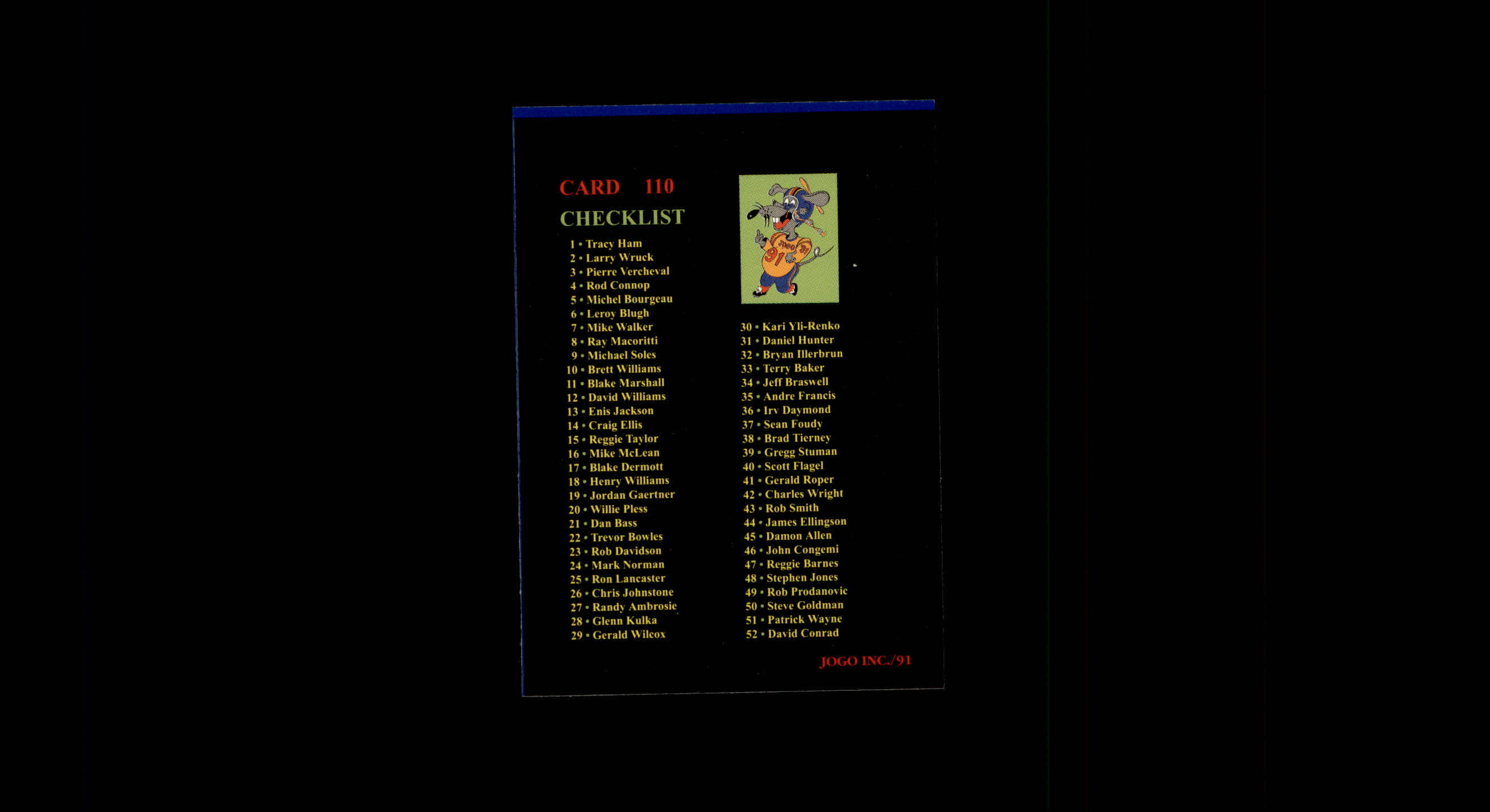 CARD 110

CHECKLIST

1 • Tracy Ham
2 • Larry Wruck
3 • Pierre Vercheval
4 • Rod Connop
5 • Michel Bourgeau
6 • Leroy Blugh
7 • Mike Walker
8 • Ray Macoritti
9 • Michael Soles
10 • Brett Williams
11 • Blake Marshall
12 • David Williams
13 • Enis Jackson
14 • Craig Ellis
15 • Reggie Taylor
16 • Mike McLean
17 • Blake Dermott
18 • Henry Williams
19 • Jordan Gaertner
20 • Willie Pless
21 • Dan Bass
22 • Trevor Bowles
23 • Rob Davidson
24 • Mark Norman
25 • Ron Lancaster
26 • Chris Johnstone
27 • Randy Ambrosie
28 • Glenn Kulka
29 • Gerald Wilcox

30 • Kari Yli-Renko
31 • Daniel Hunter
32 • Bryan Illerbrun
33 • Terry Baker
34 • Jeff Braswell
35 • Andre Francis
36 • Irv Daymond
37 • Sean Foudy
38 • Brad Tierney
39 • Gregg Stuman
40 • Scott Flagel
41 • Gerald Roper
42 • Charles Wright
43 • Rob Smith
44 • James Ellingson
45 • Damon Allen
46 • John Congemi
47 • Reggie Barnes
48 • Stephen Jones
49 • Rob Prodanovic
50 • Steve Goldman
51 • Patrick Wayne
52 • David Conrad

JOGO INC./91